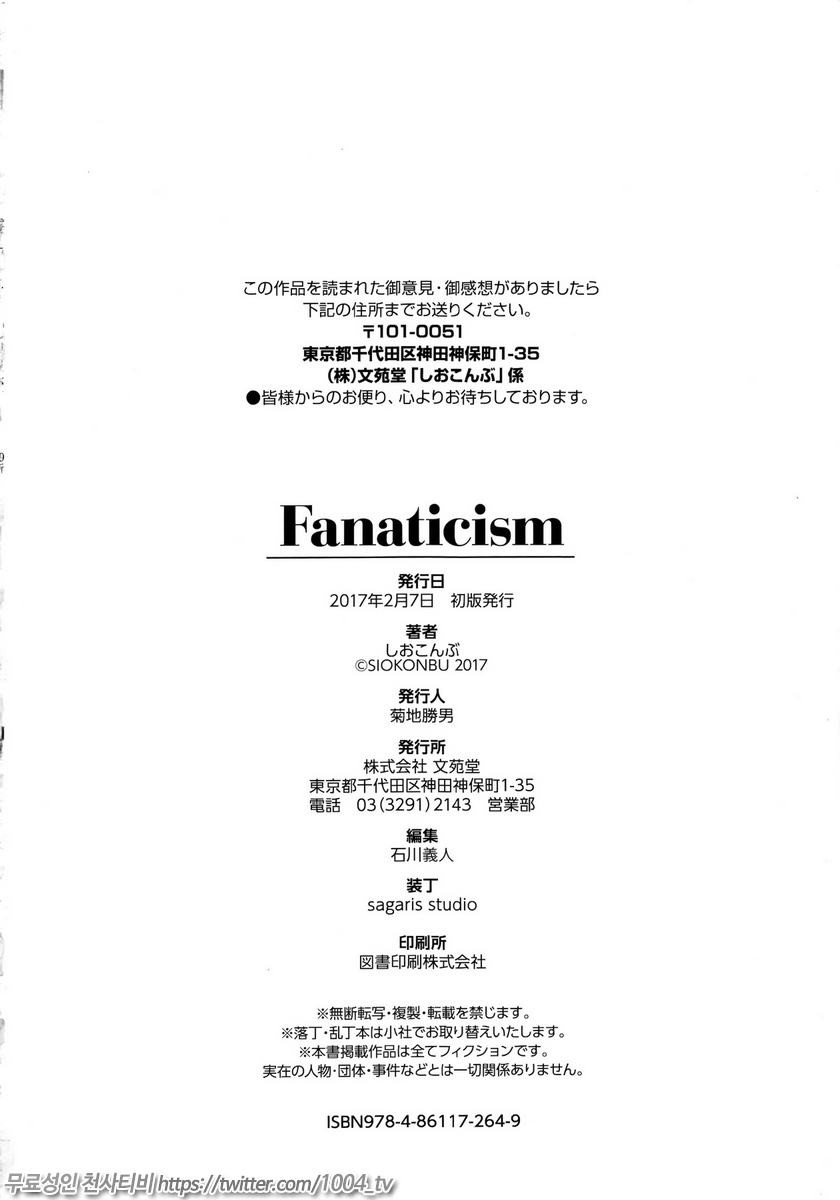 この作品を読まれた御意見・御感想がありましたら
下記の住所までお送りください。
〒101-0051
東京都千代田区神田神保町1-35
(株)文苑堂「しおこんぶ」係
●皆様からのお便り、心よりお待ちしております。

Fanaticism

発行日
2017年2月7日 初版発行

著者
しおこんぶ
©SIOKONBU 2017

発行人
菊地勝男

発行所
株式会社 文苑堂
東京都千代田区神田神保町1-35
電話 03(3291)2143 営業部

編集
石川義人

装丁
sagaris studio

印刷所
図書印刷株式会社

※無断転写・複製・転載を禁じます。
※落丁・乱丁本は小社でお取り替えいたします。
※本書掲載作品は全てフィクションです。
実在の人物・団体・事件などとは一切関係ありません。

ISBN978-4-86117-264-9

무료성인 천사티비 https://twitter.com/1004_tv